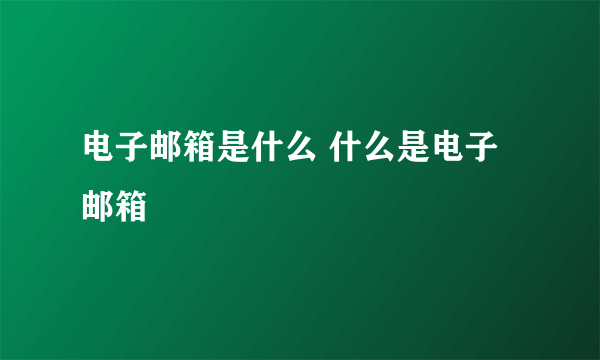 电子邮箱是什么 什么是电子邮箱